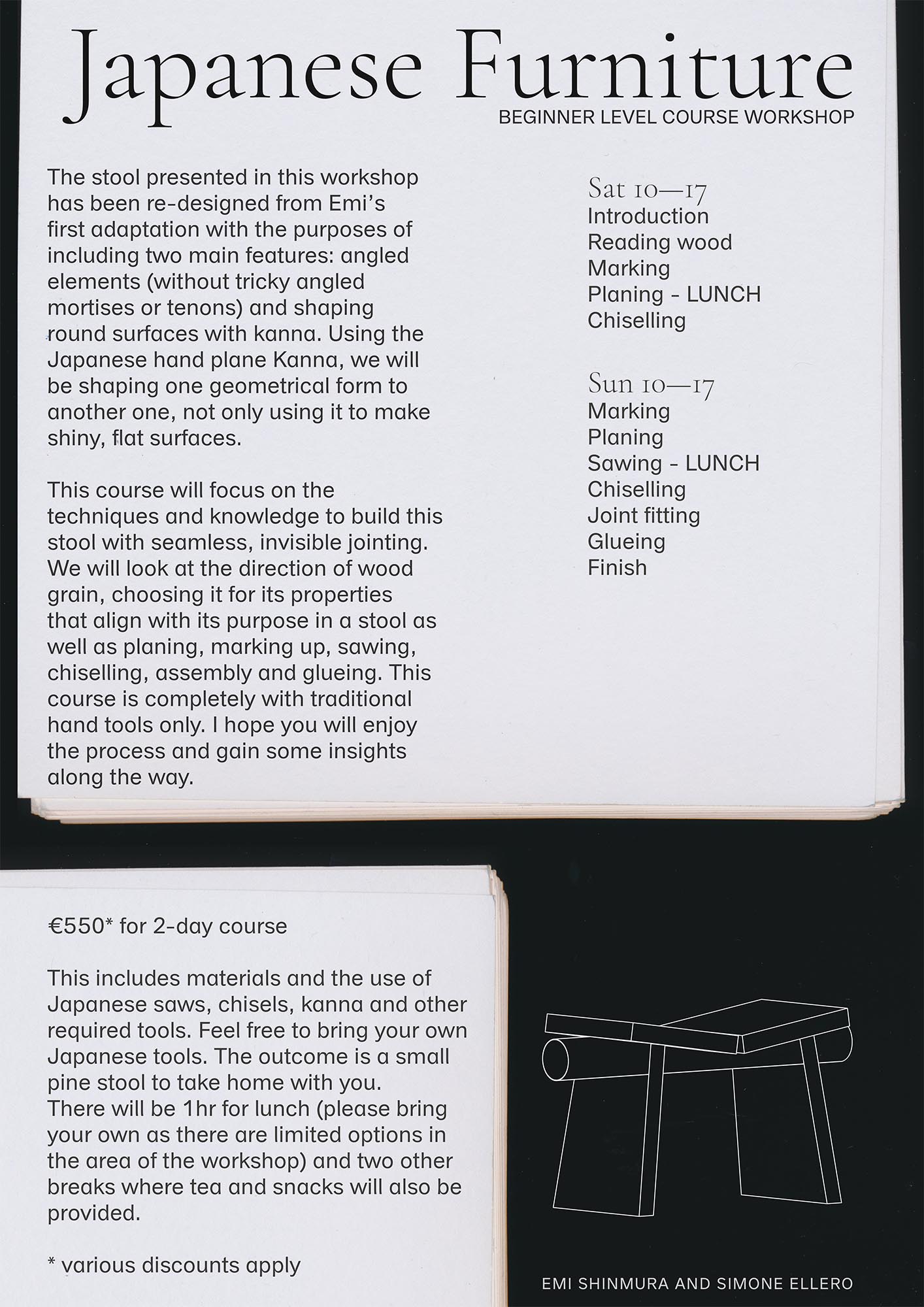 Japanese Furniture
BEGINNER LEVEL COURSE WORKSHOP

The stool presented in this workshop has been re-designed from Emi's first adaptation with the purposes of including two main features: angled elements (without tricky angled mortises or tenons) and shaping round surfaces with kanna. Using the Japanese hand plane Kanna, we will be shaping one geometrical form to another one, not only using it to make shiny, flat surfaces.

This course will focus on the techniques and knowledge to build this stool with seamless, invisible jointing. We will look at the direction of wood grain, choosing it for its properties that align with its purpose in a stool as well as planing, marking up, sawing, chiselling, assembly and glueing. This course is completely with traditional hand tools only. I hope you will enjoy the process and gain some insights along the way.

Sat 10—17
Introduction
Reading wood
Marking
Planing - LUNCH
Chiselling

Sun 10—17
Marking
Planing
Sawing - LUNCH
Chiselling
Joint fitting
Glueing
Finish

€550* for 2-day course

This includes materials and the use of Japanese saws, chisels, kanna and other required tools. Feel free to bring your own Japanese tools. The outcome is a small pine stool to take home with you.
There will be 1hr for lunch (please bring your own as there are limited options in the area of the workshop) and two other breaks where tea and snacks will also be provided.

* various discounts apply

EMI SHINMURA AND SIMONE ELLERO